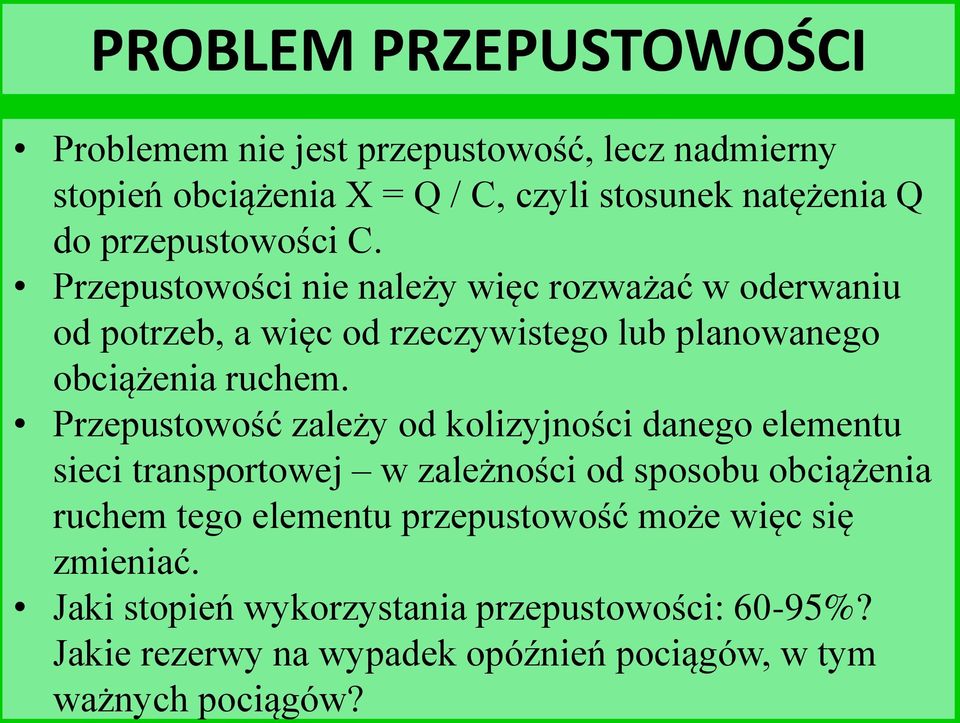 PROBLEM PRZEPUSTOWOŚCI

• Problemem nie jest przepustowość, lecz nadmierny stopień obciążenia X = Q / C, czyli stosunek natężenia Q do przepustowości C.
• Przepustowości nie należy więc rozważać w oderwaniu od potrzeb, a więc od rzeczywistego lub planowanego obciążenia ruchem.
• Przepustowość zależy od kolizyjności danego elementu sieci transportowej – w zależności od sposobu obciążenia ruchem tego elementu przepustowość może więc się zmieniać.
• Jaki stopień wykorzystania przepustowości: 60-95%? Jakie rezerwy na wypadek opóźnień pociągów, w tym ważnych pociągów?